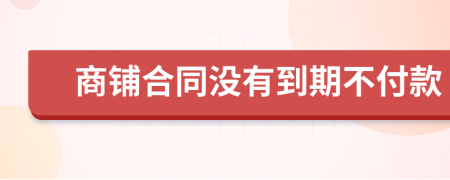 商铺合同没有到期不付款